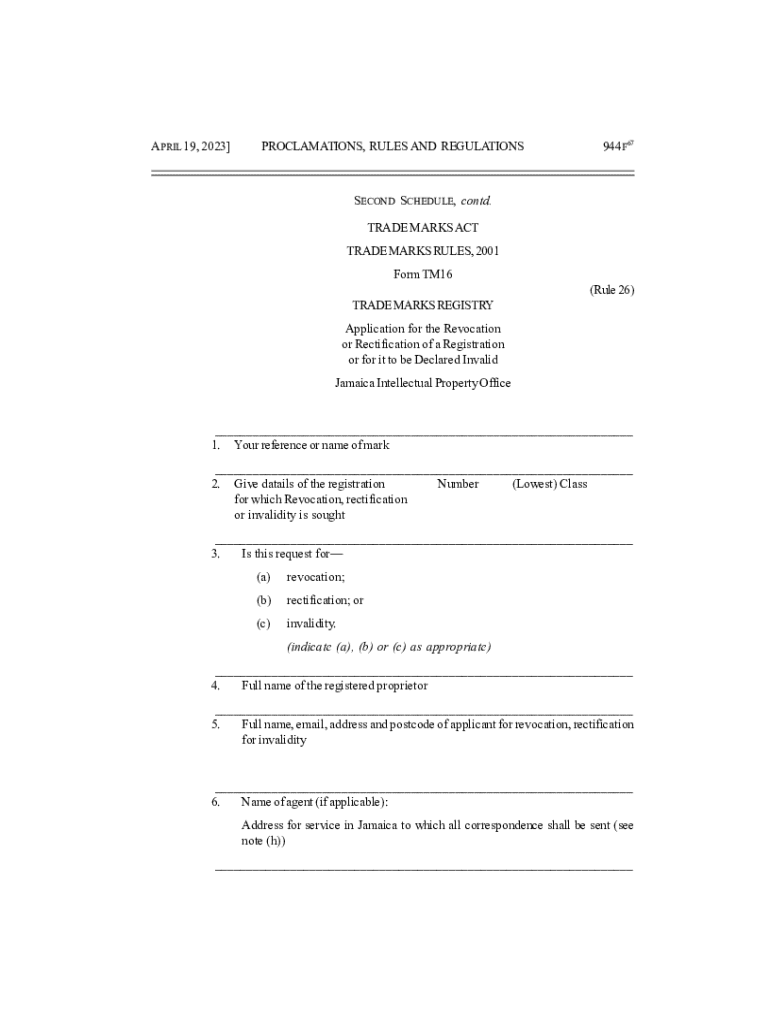 APRIL 19, 2023] PROCLAMATIONS, RULES AND REGULATIONS 944F$^{67}$

SECOND SCHEDULE, contd.

TRADE MARKS ACT

TRADE MARKS RULES, 2001

Form TM16

(Rule 26)

TRADE MARKS REGISTRY

Application for the Revocation or Rectification of a Registration or for it to be Declared Invalid

Jamaica Intellectual Property Office

1. Your reference or name of mark

2. Give datails of the registration for which Revocation, rectification or invalidity is sought

Number

(Lowest) Class

3. Is this request for—

(a) revocation;

(b) rectification; or

(c) invalidity.

(indicatc (a), (b) or (c) as appropriatc)

4. Full name of the registered proprietor

5. Full name, email, address and postcode of applicant for revocation, rectification for invalidity

6. Name of agent (if applicable):

Address for service in Jamaica to which all correspondence shall be sent (see note (h))